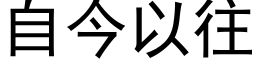 自今以往